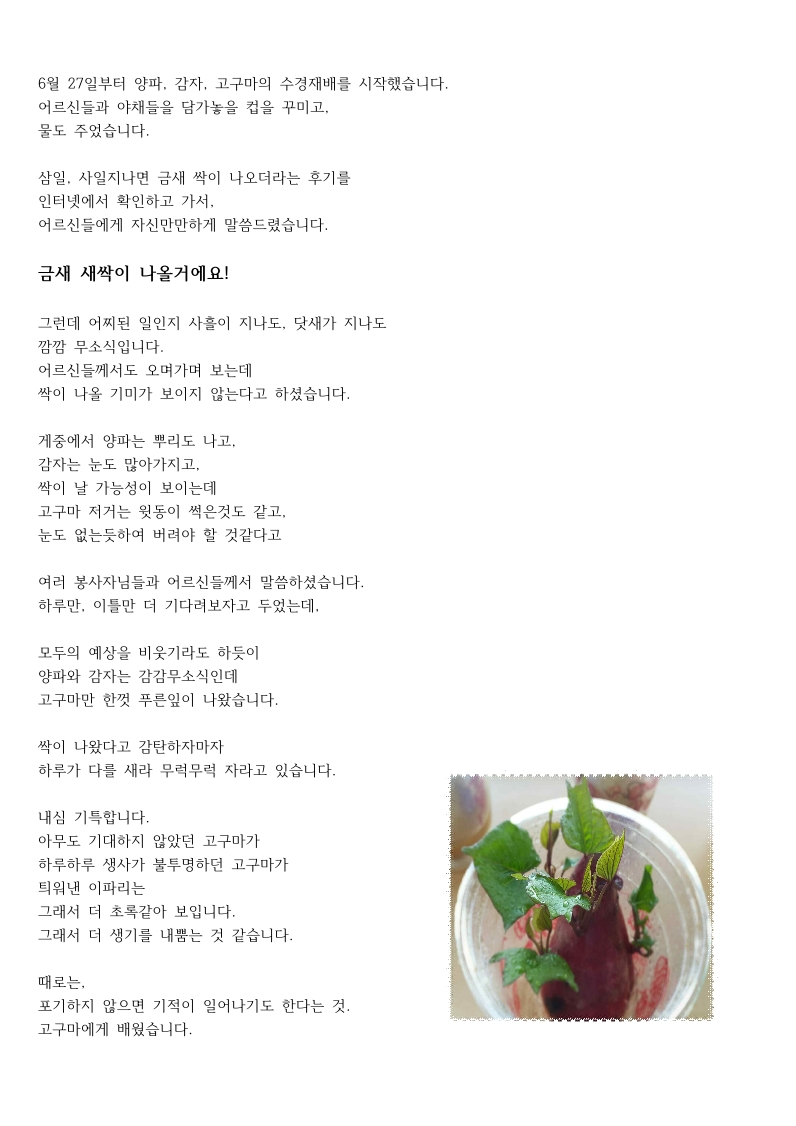 6월 27일부터 양파, 감자, 고구마의 수경재배를 시작했습니다.
어르신들과 야채들을 담가놓을 컵을 꾸미고,
물도 주었습니다.

삼일, 사일지나면 금새 싹이 나오더라는 후기를
인터넷에서 확인하고 가서,
어르신들에게 자신만만하게 말씀드렸습니다.

금새 새싹이 나올거에요!

그런데 어찌된 일인지 사흘이 지나도, 닷새가 지나도
깜깜 무소식입니다.
어르신들께서도 오며가며 보는데
싹이 나올 기미가 보이지 않는다고 하셨습니다.

게중에서 양파는 뿌리도 나고,
감자는 눈도 많아가지고,
싹이 날 가능성이 보이는데
고구마 저거는 윗동이 썩은것도 같고,
눈도 없는듯하여 버려야 할 것같다고

여러 봉사자님들과 어르신들께서 말씀하셨습니다.
하루만, 이틀만 더 기다려보자고 두었는데,

모두의 예상을 비웃기라도 하듯이
양파와 감자는 감감무소식인데
고구마만 한껏 푸른잎이 나왔습니다.

싹이 나왔다고 감탄하자마자
하루가 다를 새라 무럭무럭 자라고 있습니다.

내심 기특합니다.
아무도 기대하지 않았던 고구마가
하루하루 생사가 불투명하던 고구마가
틔워낸 이파리는
그래서 더 초록같아 보입니다.
그래서 더 생기를 내뿜는 것 같습니다.

때로는,
포기하지 않으면 기적이 일어나기도 한다는 것.
고구마에게 배웠습니다.